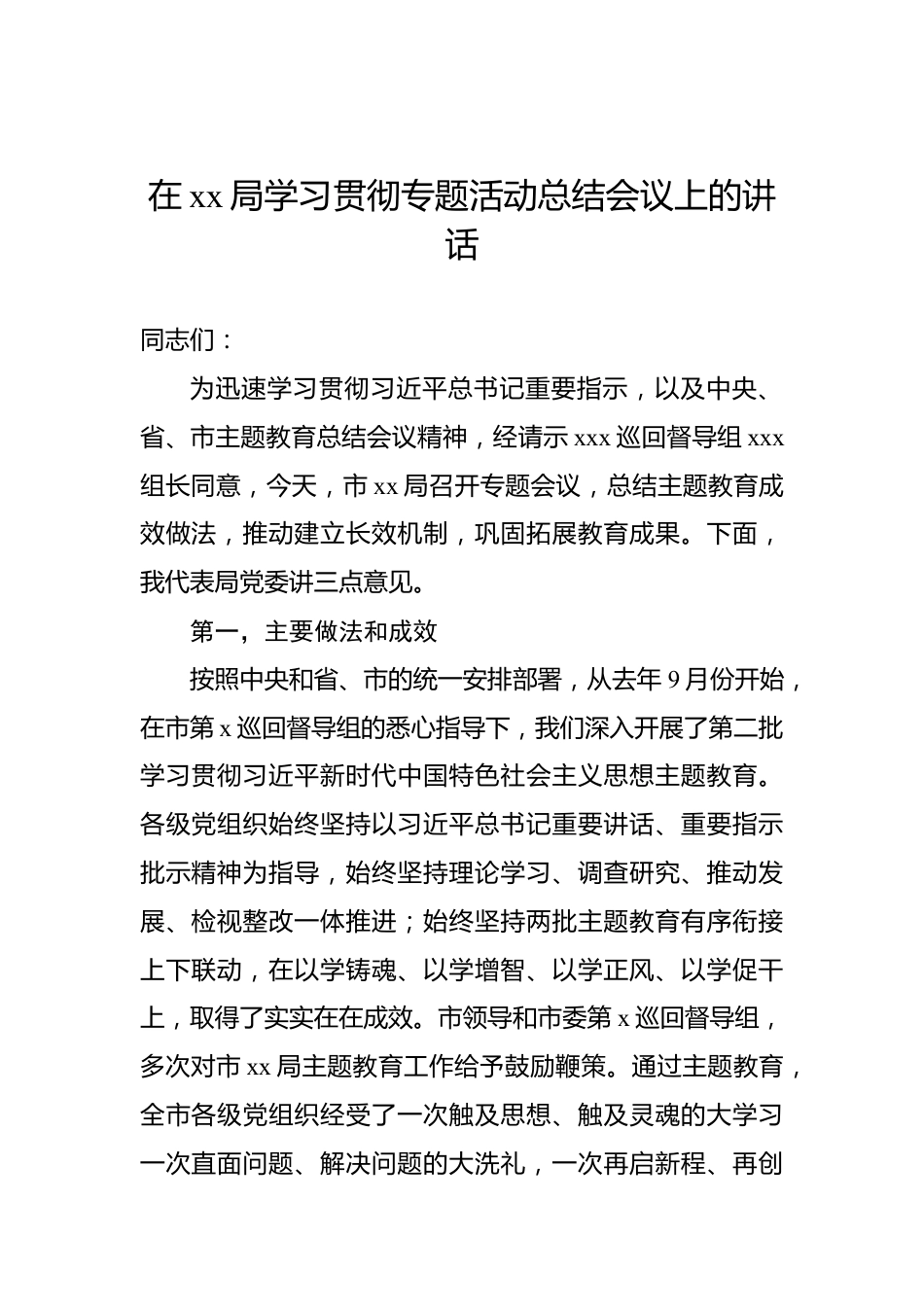 在 xx 局学习贯彻专题活动总结会议上的讲话

同志们：

为迅速学习贯彻习近平总书记重要指示，以及中央、省、市主题教育总结会议精神，经请示 xxx 巡回督导组 xxx 组长同意，今天，市 xx 局召开专题会议，总结主题教育成效做法，推动建立长效机制，巩固拓展教育成果。下面，我代表局党委讲三点意见。

第一，主要做法和成效

按照中央和省、市的统一安排部署，从去年 9 月份开始，在市第 x 巡回督导组的悉心指导下，我们深入开展了第二批学习贯彻习近平新时代中国特色社会主义思想主题教育。各级党组织始终坚持以习近平总书记重要讲话、重要指示批示精神为指导，始终坚持理论学习、调查研究、推动发展、检视整改一体推进；始终坚持两批主题教育有序衔接上下联动，在以学铸魂、以学增智、以学正风、以学促干上，取得了实实在在成效。市领导和市委第 x 巡回督导组，多次对市 xx 局主题教育工作给予鼓励鞭策。通过主题教育，全市各级党组织经受了一次触及思想、触及灵魂的大学习一次直面问题、解决问题的大洗礼，一次再启新程、再创